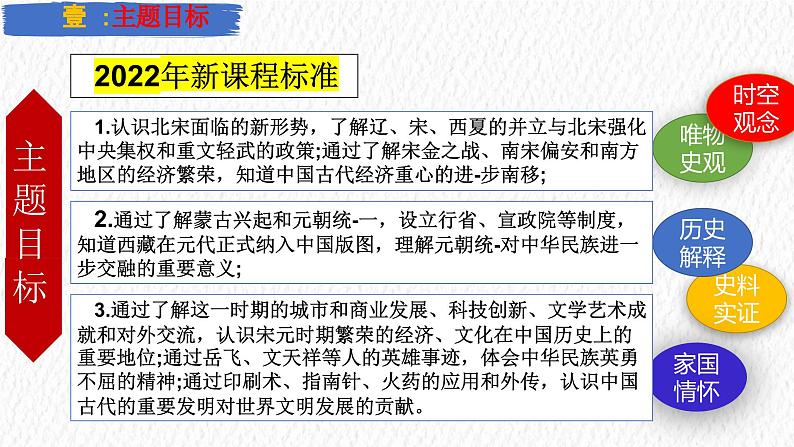 壹 :主题目标

2022年新课程标准

主题目标

1.认识北宋面临的新形势，了解辽、宋、西夏的并立与北宋强化中央集权和重文轻武的政策;通过了解宋金之战、南宋偏安和南方地区的经济繁荣，知道中国古代经济重心的进-步南移;

2.通过了解蒙古兴起和元朝统-一，设立行省、宣政院等制度，知道西藏在元代正式纳入中国版图，理解元朝统-对中华民族进一步交融的重要意义;

3.通过了解这一时期的城市和商业发展、科技创新、文学艺术成就和对外交流，认识宋元时期繁荣的经济、文化在中国历史上的重要地位;通过岳飞、文天祥等人的英雄事迹，体会中华民族英勇不屈的精神;通过印刷术、指南针、火药的应用和外传，认识中国古代的重要发明对世界文明发展的贡献。

时空观念

唯物史观

历史解释

史料实证

家国情怀